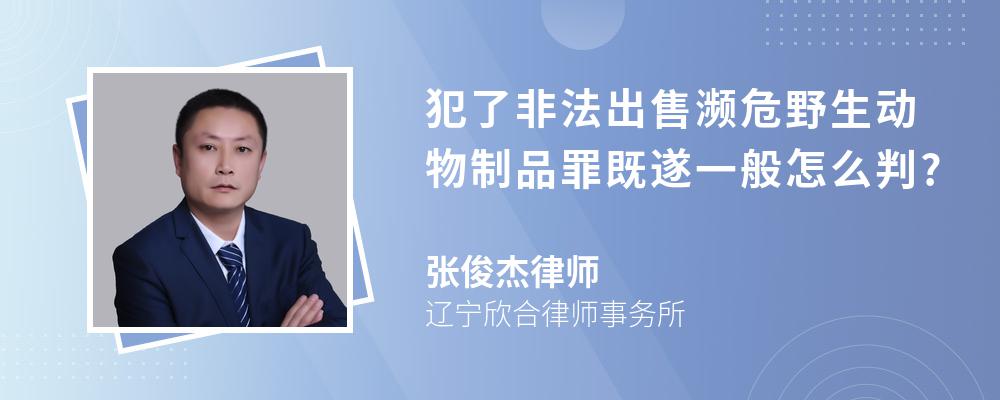 犯了非法出售濒危野生动物制品罪既遂一般怎么判?

张俊杰律师
辽宁欣合律师事务所